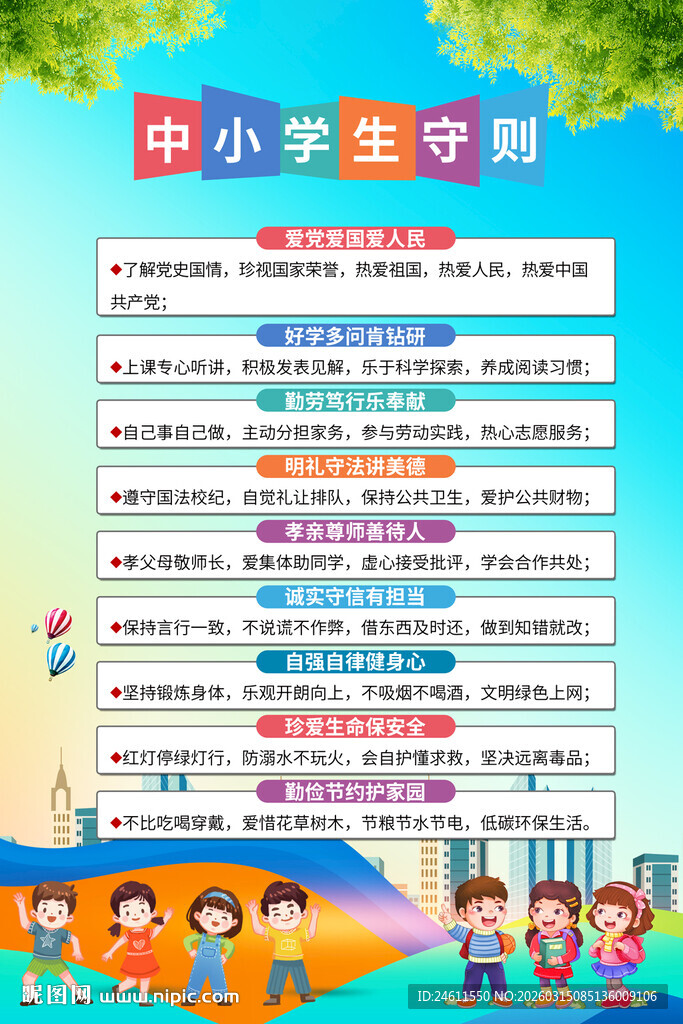 中小学生守则

爱党爱国爱人民

◆了解党史国情，珍视国家荣誉，热爱祖国，热爱人民，热爱中国共产党；

好学多问肯钻研

◆上课专心听讲，积极发表见解，乐于科学探索，养成阅读习惯；

勤劳笃行乐奉献

◆自己事自己做，主动分担家务，参与劳动实践，热心志愿服务；

明礼守法讲美德

◆遵守国法校纪，自觉礼让排队，保持公共卫生，爱护公共财物；

孝亲尊师善待人

◆孝父母敬师长，爱集体助同学，虚心接受批评，学会合作共处；

诚实守信有担当

◆保持言行一致，不说谎不作弊，借东西及时还，做到知错就改；

自强自律健身心

◆坚持锻炼身体，乐观开朗向上，不吸烟不喝酒，文明绿色上网；

珍爱生命保安全

◆红灯停绿灯行，防溺水不玩火，会自护懂求救，坚决远离毒品；

勤俭节约护家园

◆不比吃喝穿戴，爱惜花草树木，节粮节水节电，低碳环保生活。

昵图网 www.nipic.com

ID:24611550 NO:20260315085136009106